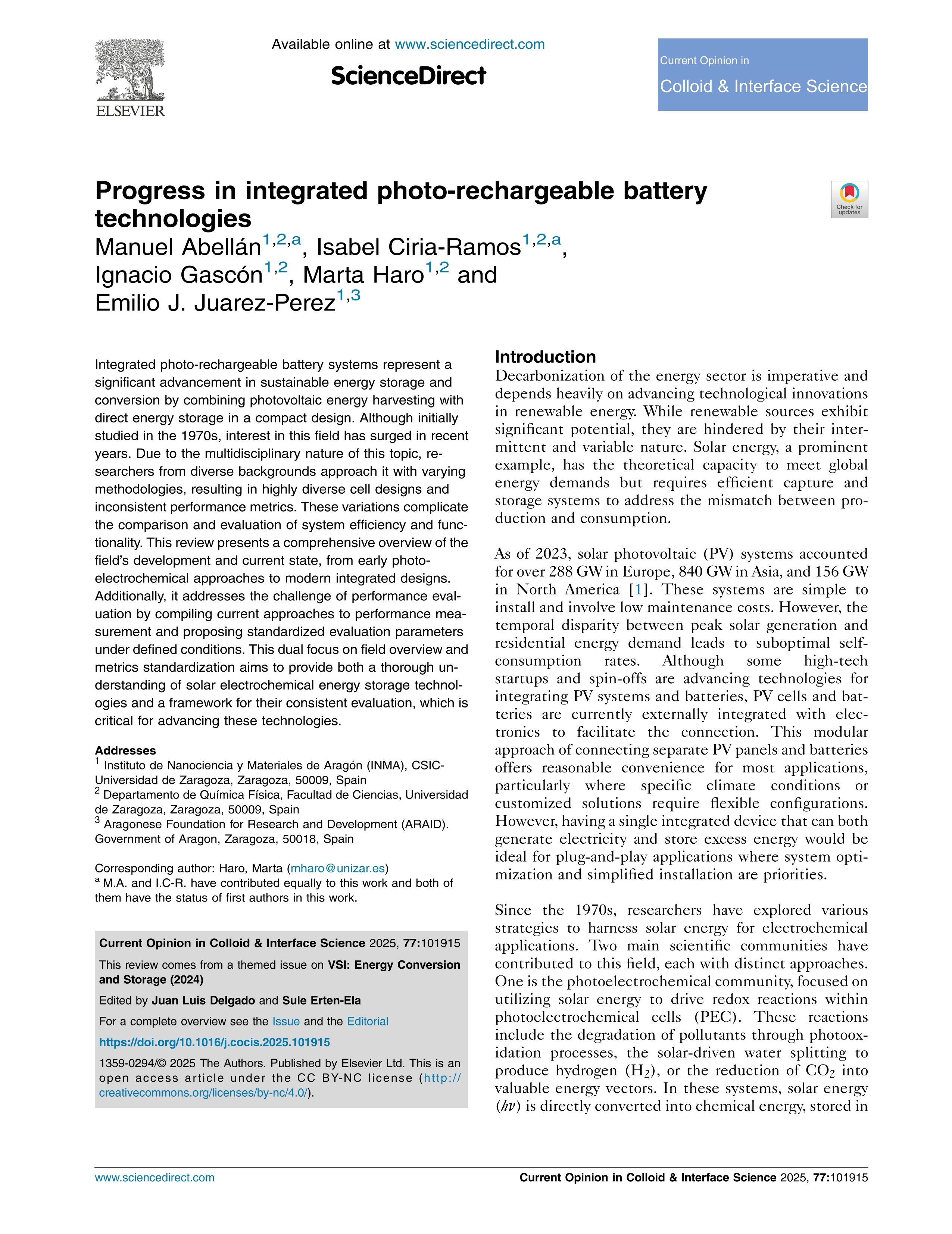 ELSEVIER

Available online at www.sciencedirect.com

ScienceDirect

Current Opinion in
Colloid & Interface Science

Progress in integrated photo-rechargeable battery technologies

Check for updates

Manuel Abellán$^{1,2,a}$, Isabel Ciria-Ramos$^{1,2,a}$, Ignacio Gascón$^{1,2}$, Marta Haro$^{1,2}$ and Emilio J. Juarez-Perez$^{1,3}$

Integrated photo-rechargeable battery systems represent a significant advancement in sustainable energy storage and conversion by combining photovoltaic energy harvesting with direct energy storage in a compact design. Although initially studied in the 1970s, interest in this field has surged in recent years. Due to the multidisciplinary nature of this topic, researchers from diverse backgrounds approach it with varying methodologies, resulting in highly diverse cell designs and inconsistent performance metrics. These variations complicate the comparison and evaluation of system efficiency and functionality. This review presents a comprehensive overview of the field's development and current state, from early photoelectrochemical approaches to modern integrated designs. Additionally, it addresses the challenge of performance evaluation by compiling current approaches to performance measurement and proposing standardized evaluation parameters under defined conditions. This dual focus on field overview and metrics standardization aims to provide both a thorough understanding of solar electrochemical energy storage technologies and a framework for their consistent evaluation, which is critical for advancing these technologies.

Addresses
$^1$ Instituto de Nanociencia y Materiales de Aragón (INMA), CSIC-Universidad de Zaragoza, Zaragoza, 50009, Spain
$^2$ Departamento de Química Física, Facultad de Ciencias, Universidad de Zaragoza, Zaragoza, 50009, Spain
$^3$ Aragonese Foundation for Research and Development (ARAID). Government of Aragon, Zaragoza, 50018, Spain

Corresponding author: Haro, Marta (mharo@unizar.es)
$^a$ M.A. and I.C-R. have contributed equally to this work and both of them have the status of first authors in this work.

Current Opinion in Colloid & Interface Science 2025, 77:101915

This review comes from a themed issue on VSI: Energy Conversion and Storage (2024)

Edited by Juan Luis Delgado and Sule Erten-Ela

For a complete overview see the Issue and the Editorial

https://doi.org/10.1016/j.cocis.2025.101915

1359-0294/© 2025 The Authors. Published by Elsevier Ltd. This is an open access article under the CC BY-NC license (http://creativecommons.org/licenses/by-nc/4.0/).

Introduction
Decarbonization of the energy sector is imperative and depends heavily on advancing technological innovations in renewable energy. While renewable sources exhibit significant potential, they are hindered by their intermittent and variable nature. Solar energy, a prominent example, has the theoretical capacity to meet global energy demands but requires efficient capture and storage systems to address the mismatch between production and consumption.

As of 2023, solar photovoltaic (PV) systems accounted for over 288 GW in Europe, 840 GW in Asia, and 156 GW in North America [1]. These systems are simple to install and involve low maintenance costs. However, the temporal disparity between peak solar generation and residential energy demand leads to suboptimal self-consumption rates. Although some high-tech startups and spin-offs are advancing technologies for integrating PV systems and batteries, PV cells and batteries are currently externally integrated with electronics to facilitate the connection. This modular approach of connecting separate PV panels and batteries offers reasonable convenience for most applications, particularly where specific climate conditions or customized solutions require flexible configurations. However, having a single integrated device that can both generate electricity and store excess energy would be ideal for plug-and-play applications where system optimization and simplified installation are priorities.

Since the 1970s, researchers have explored various strategies to harness solar energy for electrochemical applications. Two main scientific communities have contributed to this field, each with distinct approaches. One is the photoelectrochemical community, focused on utilizing solar energy to drive redox reactions within photoelectrochemical cells (PEC). These reactions include the degradation of pollutants through photooxidation processes, the solar-driven water splitting to produce hydrogen ($H_2$), or the reduction of $CO_2$ into valuable energy vectors. In these systems, solar energy ($h\nu$) is directly converted into chemical energy, stored in

www.sciencedirect.com

Current Opinion in Colloid & Interface Science 2025, 77:101915